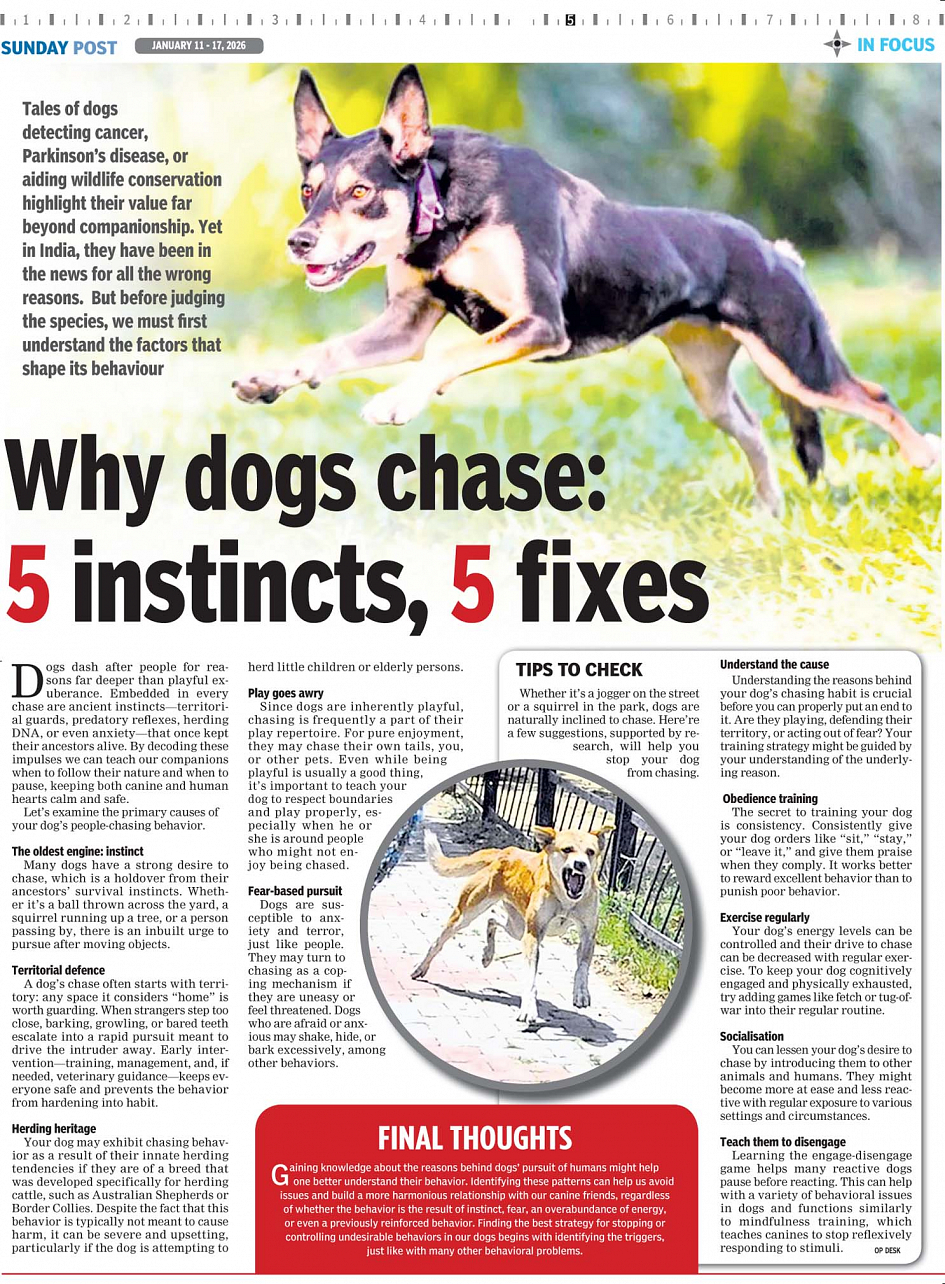 1 2 3 4 5 6 7 8

SUNDAY POST JANUARY 11 - 17, 2026 IN FOCUS

Tales of dogs detecting cancer, Parkinson's disease, or aiding wildlife conservation highlight their value far beyond companionship. Yet in India, they have been in the news for all the wrong reasons. But before judging the species, we must first understand the factors that shape its behaviour

Why dogs chase: 5 instincts, 5 fixes

Dogs dash after people for reasons far deeper than playful exuberance. Embedded in every chase are ancient instincts—territorial guards, predatory reflexes, herding DNA, or even anxiety—that once kept their ancestors alive. By decoding these impulses we can teach our companions when to follow their nature and when to pause, keeping both canine and human hearts calm and safe.

Let's examine the primary causes of your dog's people-chasing behavior.

The oldest engine: instinct

Many dogs have a strong desire to chase, which is a holdover from their ancestors' survival instincts. Whether it's a ball thrown across the yard, a squirrel running up a tree, or a person passing by, there is an inbuilt urge to pursue after moving objects.

Territorial defence

A dog's chase often starts with territory: any space it considers "home" is worth guarding. When strangers step too close, barking, growling, or bared teeth escalate into a rapid pursuit meant to drive the intruder away. Early intervention—training, management, and, if needed, veterinary guidance—keeps everyone safe and prevents the behavior from hardening into habit.

Herding heritage

Your dog may exhibit chasing behavior as a result of their innate herding tendencies if they are of a breed that was developed specifically for herding cattle, such as Australian Shepherds or Border Collies. Despite the fact that this behavior is typically not meant to cause harm, it can be severe and upsetting, particularly if the dog is attempting to herd little children or elderly persons.

Play goes awry

Since dogs are inherently playful, chasing is frequently a part of their play repertoire. For pure enjoyment, they may chase their own tails, you, or other pets. Even while being playful is usually a good thing, it's important to teach your dog to respect boundaries and play properly, especially when he or she is around people who might not enjoy being chased.

Fear-based pursuit

Dogs are susceptible to anxiety and terror, just like people. They may turn to chasing as a coping mechanism if they are uneasy or feel threatened. Dogs who are afraid or anxious may shake, hide, or bark excessively, among other behaviors.

TIPS TO CHECK

Whether it's a jogger on the street or a squirrel in the park, dogs are naturally inclined to chase. Here're a few suggestions, supported by research, will help you stop your dog from chasing.

Understand the cause

Understanding the reasons behind your dog's chasing habit is crucial before you can properly put an end to it. Are they playing, defending their territory, or acting out of fear? Your training strategy might be guided by your understanding of the underlying reason.

Obedience training

The secret to training your dog is consistency. Consistently give your dog orders like "sit," "stay," or "leave it," and give them praise when they comply. It works better to reward excellent behavior than to punish poor behavior.

Exercise regularly

Your dog's energy levels can be controlled and their drive to chase can be decreased with regular exercise. To keep your dog cognitively engaged and physically exhausted, try adding games like fetch or tug-of-war into their regular routine.

Socialisation

You can lessen your dog's desire to chase by introducing them to other animals and humans. They might become more at ease and less reactive with regular exposure to various settings and circumstances.

Teach them to disengage

Learning the engage-disengage game helps many reactive dogs pause before reacting. This can help with a variety of behavioral issues in dogs and functions similarly to mindfulness training, which teaches canines to stop reflexively responding to stimuli.

OP DESK

FINAL THOUGHTS

Gaining knowledge about the reasons behind dogs' pursuit of humans might help one better understand their behavior. Identifying these patterns can help us avoid issues and build a more harmonious relationship with our canine friends, regardless of whether the behavior is the result of instinct, fear, an overabundance of energy, or even a previously reinforced behavior. Finding the best strategy for stopping or controlling undesirable behaviors in our dogs begins with identifying the triggers, just like with many other behavioral problems.